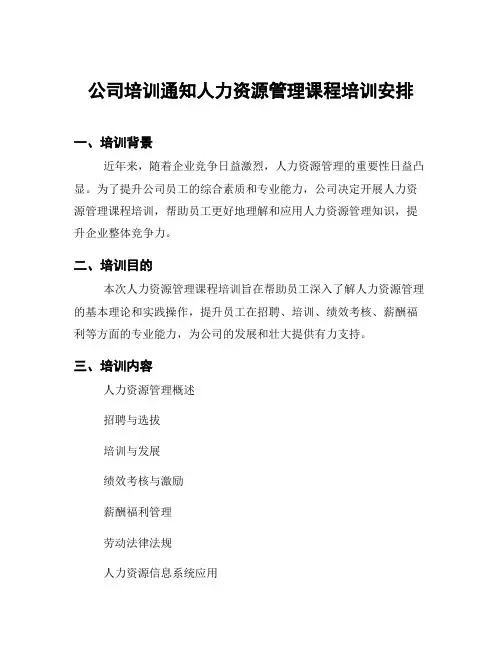 公司培训通知人力资源管理课程培训安排

一、培训背景

近年来，随着企业竞争日益激烈，人力资源管理的重要性日益凸显。为了提升公司员工的综合素质和专业能力，公司决定开展人力资源管理课程培训，帮助员工更好地理解和应用人力资源管理知识，提升企业整体竞争力。

二、培训目的

本次人力资源管理课程培训旨在帮助员工深入了解人力资源管理的基本理论和实践操作，提升员工在招聘、培训、绩效考核、薪酬福利等方面的专业能力，为公司的发展和壮大提供有力支持。

三、培训内容

人力资源管理概述

招聘与选拔

培训与发展

绩效考核与激励

薪酬福利管理

劳动法律法规

人力资源信息系统应用